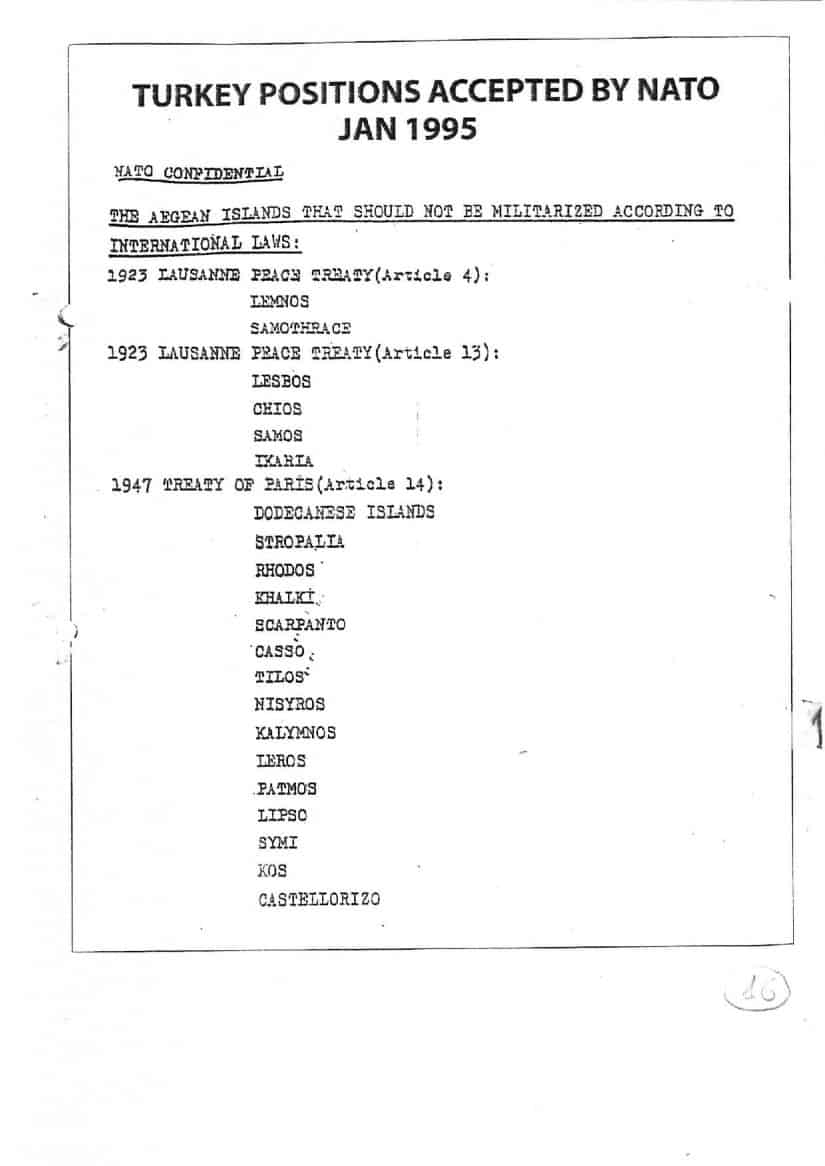 TURKEY POSITIONS ACCEPTED BY NATO
JAN 1995

NATO CONFIDENTIAL

THE AEGEAN ISLANDS THAT SHOULD NOT BE MILITARIZED ACCORDING TO INTERNATIONAL LAWS:

1923 LAUSANNE PEACE TREATY(Article 4):
LEMNOS
SAMOTHRACE
1923 LAUSANNE PEACE TREATY(Article 13):
LESBOS
CHIOS
SAMOS
IKARIA
1947 TREATY OF PARIS(Article 14):
DODECANESE ISLANDS
STROPALIA
RHODOS
KHALKI
SCARPANTO
CASSO
TILOS
NISYROS
KALYMNOS
LEROS
PATMOS
LIPSO
SYMI
KOS
CASTELLORIZO

16